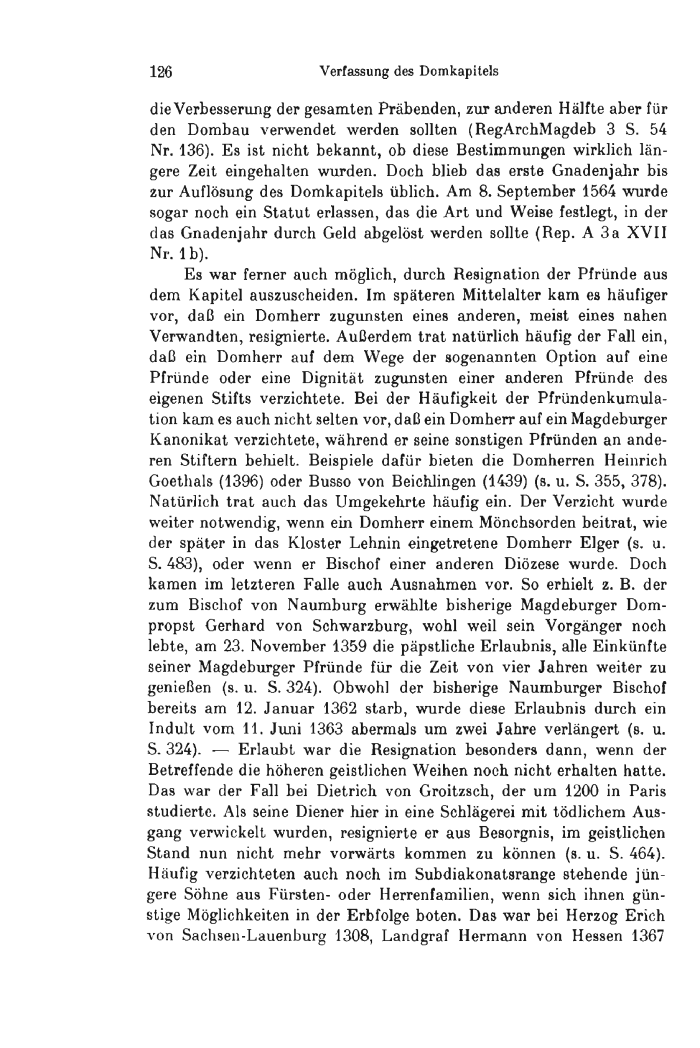 126 Verfassung des Domkapitels

die Verbesserung der gesamten Präbenden, zur anderen Hälfte aber für den Dombau verwendet werden sollten (RegArchMagdeb 3 S. 54 Nr. 136). Es ist nicht bekannt, ob diese Bestimmungen wirklich längere Zeit eingehalten wurden. Doch blieb das erste Gnadenjahr bis zur Auflösung des Domkapitels üblich. Am 8. September 1564 wurde sogar noch ein Statut erlassen, das die Art und Weise festlegt, in der das Gnadenjahr durch Geld abgelöst werden sollte (Rep. A 3a XVII Nr. 1b).

Es war ferner auch möglich, durch Resignation der Pfründe aus dem Kapitel auszuscheiden. Im späteren Mittelalter kam es häufiger vor, daß ein Domherr zugunsten eines anderen, meist eines nahen Verwandten, resignierte. Außerdem trat natürlich häufig der Fall ein, daß ein Domherr auf dem Wege der sogenannten Option auf eine Pfründe oder eine Dignität zugunsten einer anderen Pfründe des eigenen Stifts verzichtete. Bei der Häufigkeit der Pfründenkumulation kam es auch nicht selten vor, daß ein Domherr auf ein Magdeburger Kanonikat verzichtete, während er seine sonstigen Pfründen an anderen Stiftern behielt. Beispiele dafür bieten die Domherren Heinrich Goethals (1396) oder Busso von Beichlingen (1439) (s. u. S. 355, 378). Natürlich trat auch das Umgekehrte häufig ein. Der Verzicht wurde weiter notwendig, wenn ein Domherr einem Mönchsorden beitrat, wie der später in das Kloster Lehnin eingetretene Domherr Elger (s. u. S. 483), oder wenn er Bischof einer anderen Diözese wurde. Doch kamen im letzteren Falle auch Ausnahmen vor. So erhielt z. B. der zum Bischof von Naumburg erwählte bisherige Magdeburger Dompropst Gerhard von Schwarzburg, wohl weil sein Vorgänger noch lebte, am 23. November 1359 die päpstliche Erlaubnis, alle Einkünfte seiner Magdeburger Pfründe für die Zeit von vier Jahren weiter zu genießen (s. u. S. 324). Obwohl der bisherige Naumburger Bischof bereits am 12. Januar 1362 starb, wurde diese Erlaubnis durch ein Indult vom 11. Juni 1363 abermals um zwei Jahre verlängert (s. u. S. 324). — Erlaubt war die Resignation besonders dann, wenn der Betreffende die höheren geistlichen Weihen noch nicht erhalten hatte. Das war der Fall bei Dietrich von Groitzsch, der um 1200 in Paris studierte. Als seine Diener hier in eine Schlägerei mit tödlichem Ausgang verwickelt wurden, resignierte er aus Besorgnis, im geistlichen Stand nun nicht mehr vorwärts kommen zu können (s. u. S. 464). Häufig verzichteten auch noch im Subdiakonatsrange stehende jüngere Söhne aus Fürsten- oder Herrenfamilien, wenn sich ihnen günstige Möglichkeiten in der Erbfolge boten. Das war bei Herzog Erich von Sachsen-Lauenburg 1308, Landgraf Hermann von Hessen 1367